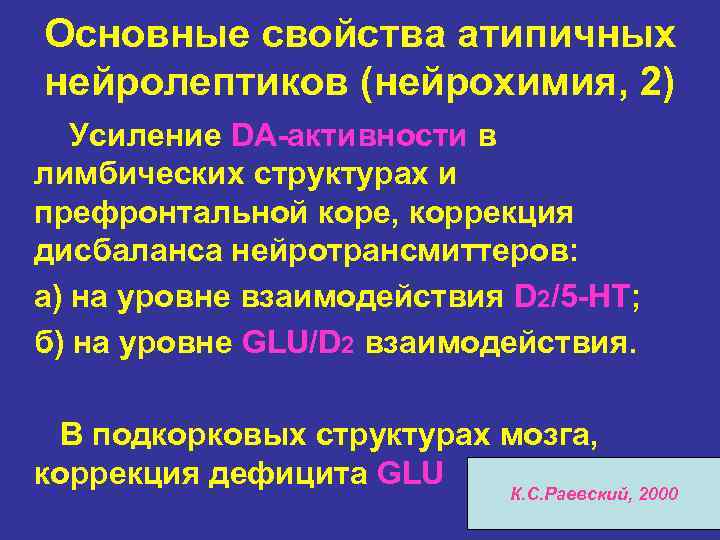 Основные свойства атипичных нейролептиков (нейрохимия, 2)

Усиление DA-активности в лимбических структурах и префронтальной коре, коррекция дисбаланса нейротрансмиттеров:

а) на уровне взаимодействия $D_2$/5-HT;

б) на уровне GLU/$D_2$ взаимодействия.

В подкорковых структурах мозга, коррекция дефицита GLU

К.С.Раевский, 2000